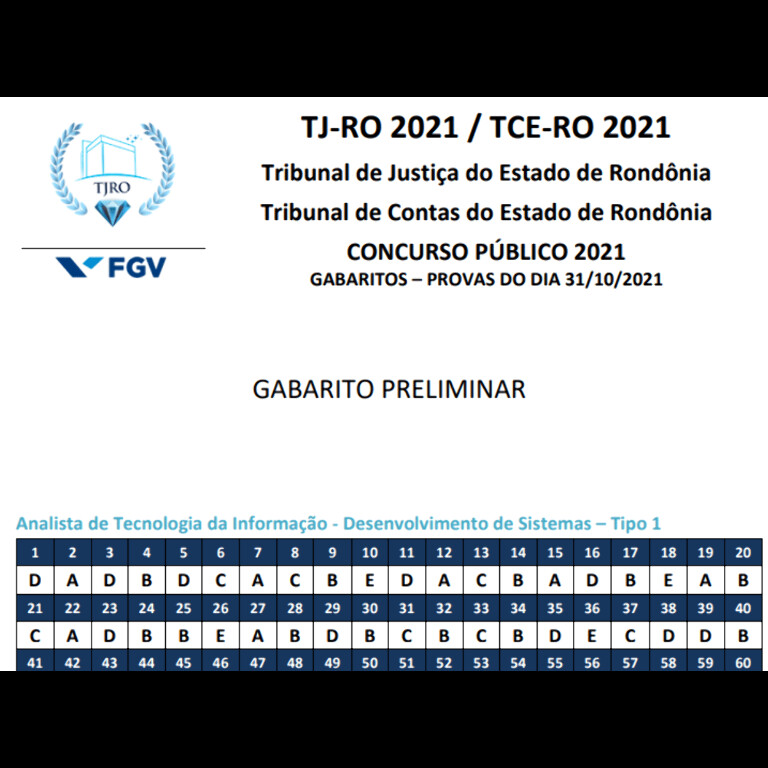 TJRO

FGV

TJ-RO 2021 / TCE-RO 2021

Tribunal de Justiça do Estado de Rondônia

Tribunal de Contas do Estado de Rondônia

CONCURSO PÚBLICO 2021

GABARITOS – PROVAS DO DIA 31/10/2021

GABARITO PRELIMINAR

Analista de Tecnologia da Informação - Desenvolvimento de Sistemas – Tipo 1

| 1 | 2 | 3 | 4 | 5 | 6 | 7 | 8 | 9 | 10 | 11 | 12 | 13 | 14 | 15 | 16 | 17 | 18 | 19 | 20 |
|---|---|---|---|---|---|---|---|---|---|---|---|---|---|---|---|---|---|---|---|
| D | A | D | B | D | C | A | C | B | E | D | A | C | B | A | D | B | E | A | B |
| 21 | 22 | 23 | 24 | 25 | 26 | 27 | 28 | 29 | 30 | 31 | 32 | 33 | 34 | 35 | 36 | 37 | 38 | 39 | 40 |
| C | A | D | B | B | E | A | B | D | B | C | B | C | B | D | E | C | D | D | B |
| 41 | 42 | 43 | 44 | 45 | 46 | 47 | 48 | 49 | 50 | 51 | 52 | 53 | 54 | 55 | 56 | 57 | 58 | 59 | 60 |